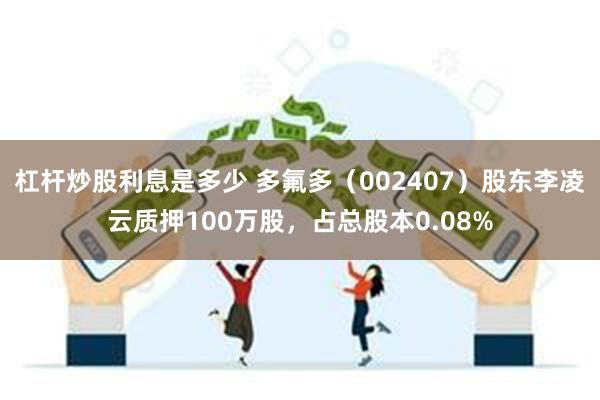 杠杆炒股利息是多少 多氟多（002407）股东李凌云质押100万股，占总股本0.08%